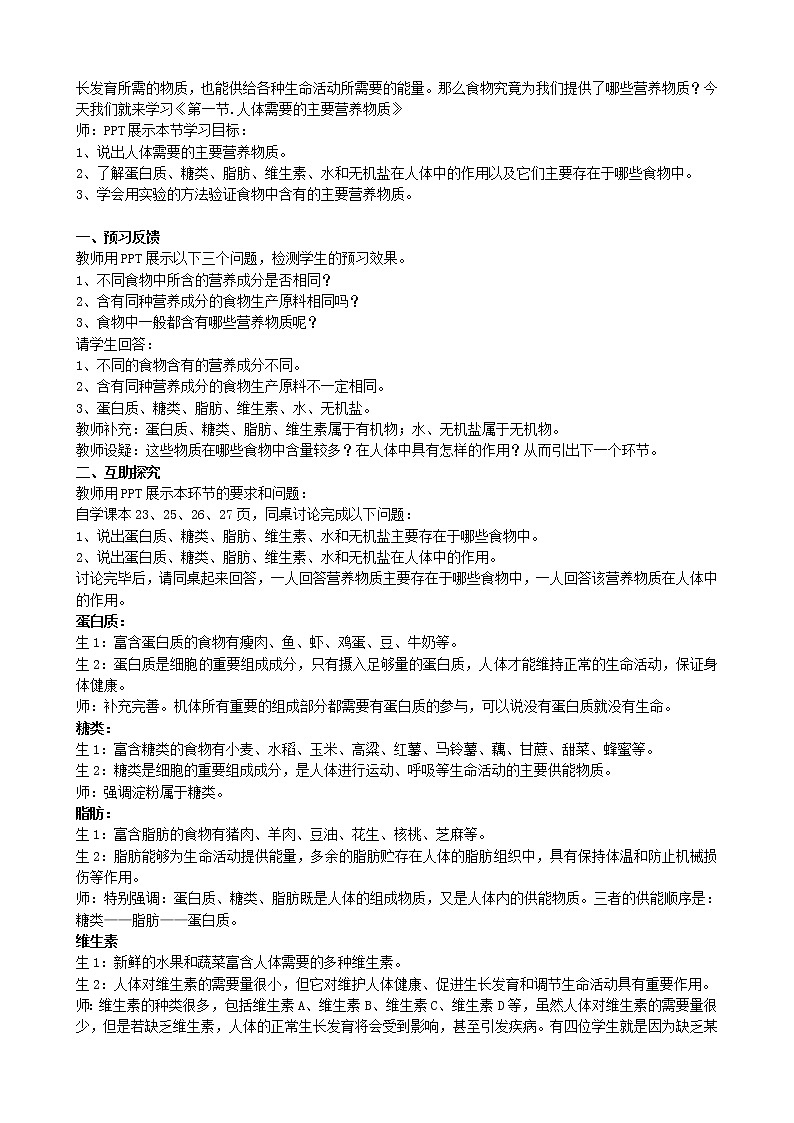 长发育所需的物质，也能供给各种生命活动所需要的能量。那么食物究竟为我们提供了哪些营养物质？今天我们就来学习《第一节.人体需要的主要营养物质》
师：PPT展示本节学习目标：
1、说出人体需要的主要营养物质。
2、了解蛋白质、糖类、脂肪、维生素、水和无机盐在人体中的作用以及它们主要存在于哪些食物中。
3、学会用实验的方法验证食物中含有的主要营养物质。

一、预习反馈
教师用PPT展示以下三个问题，检测学生的预习效果。
1、不同食物中所含的营养成分是否相同？
2、含有同种营养成分的食物生产原料相同吗？
3、食物中一般都含有哪些营养物质呢？
请学生回答：
1、不同的食物含有的营养成分不同。
2、含有同种营养成分的食物生产原料不一定相同。
3、蛋白质、糖类、脂肪、维生素、水、无机盐。
教师补充：蛋白质、糖类、脂肪、维生素属于有机物；水、无机盐属于无机物。
教师设疑：这些物质在哪些食物中含量较多？在人体中具有怎样的作用？从而引出下一个环节。
二、互助探究
教师用PPT展示本环节的要求和问题：
自学课本23、25、26、27页，同桌讨论完成以下问题：
1、说出蛋白质、糖类、脂肪、维生素、水和无机盐主要存在于哪些食物中。
2、说出蛋白质、糖类、脂肪、维生素、水和无机盐在人体中的作用。
讨论完毕后，请同桌起来回答，一人回答营养物质主要存在于哪些食物中，一人回答该营养物质在人体中的作用。
蛋白质：
生1：富含蛋白质的食物有瘦肉、鱼、虾、鸡蛋、豆、牛奶等。
生2：蛋白质是细胞的重要组成成分，只有摄入足够量的蛋白质，人体才能维持正常的生命活动，保证身体健康。
师：补充完善。机体所有重要的组成部分都需要有蛋白质的参与，可以说没有蛋白质就没有生命。
糖类：
生1：富含糖类的食物有小麦、水稻、玉米、高粱、红薯、马铃薯、藕、甘蔗、甜菜、蜂蜜等。
生2：糖类是细胞的重要组成成分，是人体进行运动、呼吸等生命活动的主要供能物质。
师：强调淀粉属于糖类。
脂肪：
生1：富含脂肪的食物有猪肉、羊肉、豆油、花生、核桃、芝麻等。
生2：脂肪能够为生命活动提供能量，多余的脂肪贮存在人体的脂肪组织中，具有保持体温和防止机械损伤等作用。
师：特别强调：蛋白质、糖类、脂肪既是人体的组成物质，又是人体内的供能物质。三者的供能顺序是：糖类——脂肪——蛋白质。
维生素
生1：新鲜的水果和蔬菜富含人体需要的多种维生素。
生2：人体对维生素的需要量很小，但它对维护人体健康、促进生长发育和调节生命活动具有重要作用。
师：维生素的种类很多，包括维生素A、维生素B、维生素C、维生素D等，虽然人体对维生素的需要量很少，但是若缺乏维生素，人体的正常生长发育将会受到影响，甚至引发疾病。有四位学生就是因为缺乏某